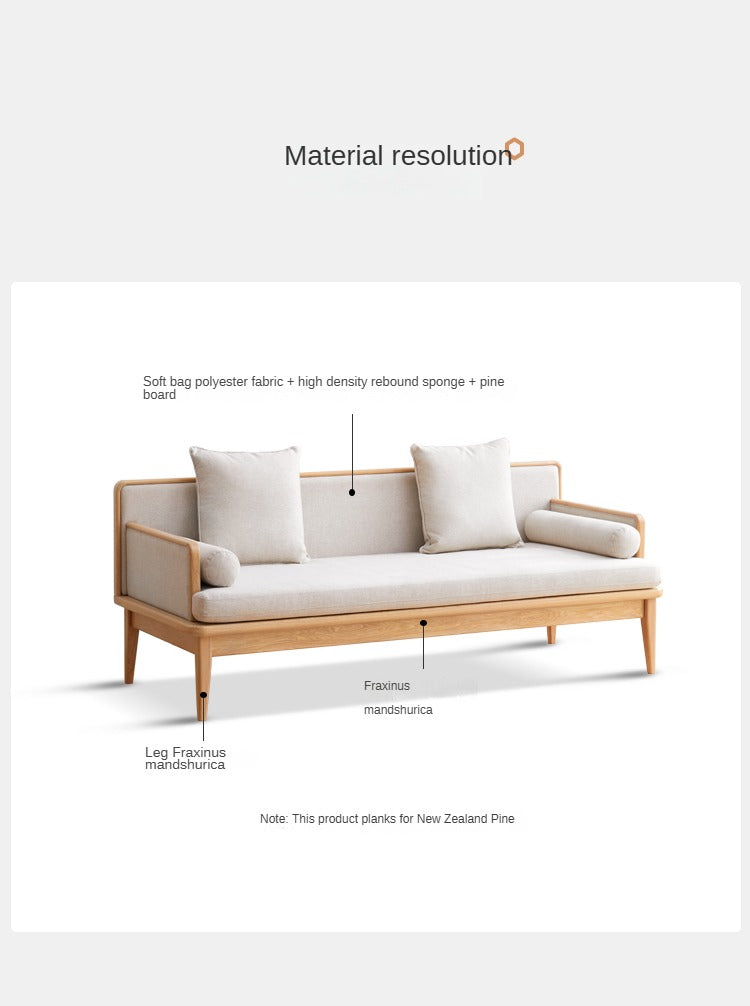 Material resolution

Soft bag polyester fabric + high density rebound sponge + pine board

Fraxinus mandshurica

Leg Fraxinus mandshurica

Note: This product planks for New Zealand Pine